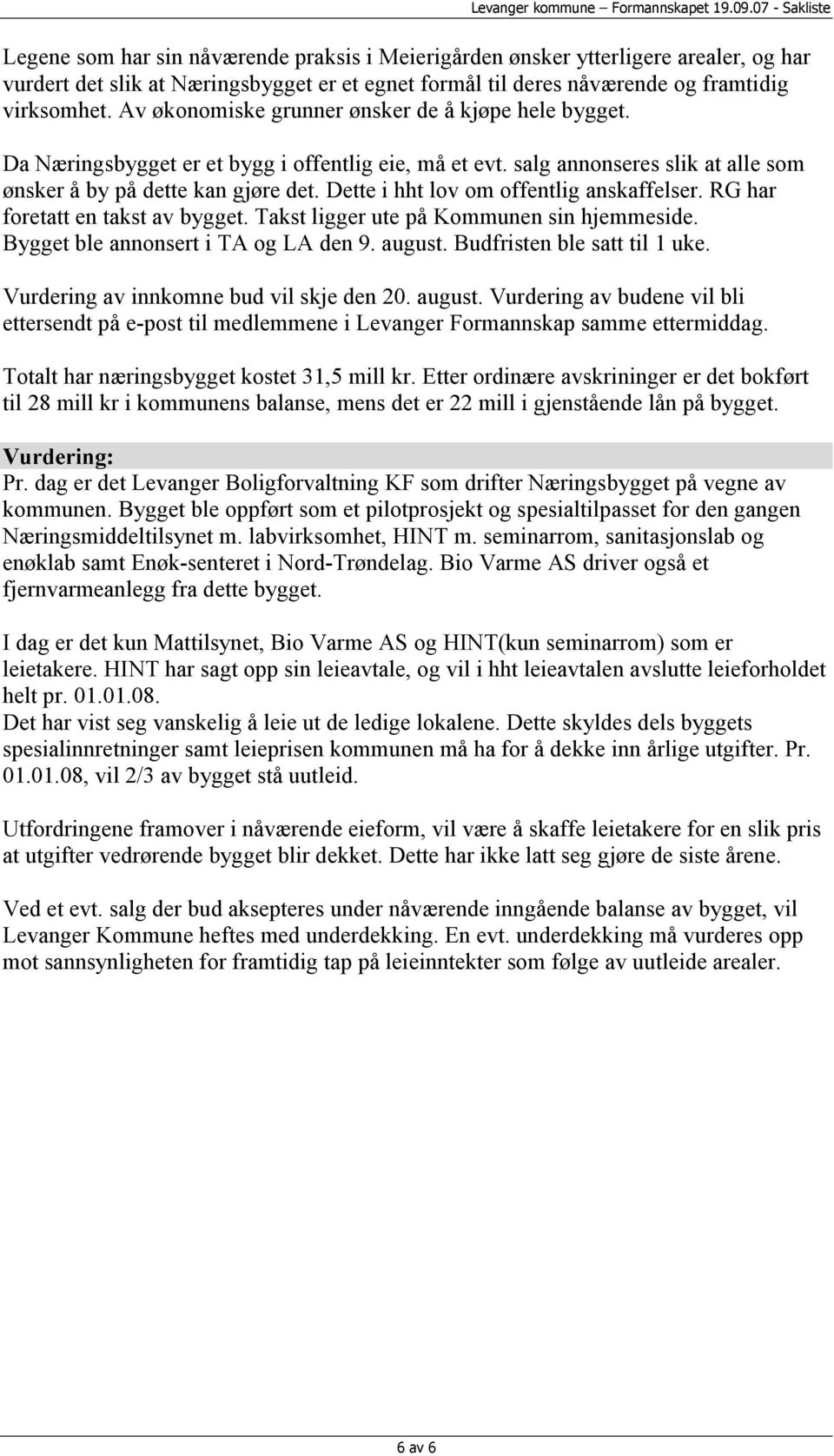 Levanger kommune – Formannskapet 19.09.07 - Sakliste

Legene som har sin nåværende praksis i Meierigården ønsker ytterligere arealer, og har vurdert det slik at Næringsbygget er et egnet formål til deres nåværende og framtidig virksomhet. Av økonomiske grunner ønsker de å kjøpe hele bygget.

Da Næringsbygget er et bygg i offentlig eie, må et evt. salg annonseres slik at alle som ønsker å by på dette kan gjøre det. Dette i hht lov om offentlig anskaffelser. RG har foretatt en takst av bygget. Takst ligger ute på Kommunen sin hjemmeside. Bygget ble annonsert i TA og LA den 9. august. Budfristen ble satt til 1 uke.

Vurdering av innkomne bud vil skje den 20. august. Vurdering av budene vil bli ettersendt på e-post til medlemmene i Levanger Formannskap samme ettermiddag.

Totalt har næringsbygget kostet 31,5 mill kr. Etter ordinære avskrininger er det bokført til 28 mill kr i kommunens balanse, mens det er 22 mill i gjenstående lån på bygget.

Vurdering:
Pr. dag er det Levanger Boligforvaltning KF som drifter Næringsbygget på vegne av kommunen. Bygget ble oppført som et pilotprosjekt og spesialtilpasset for den gangen Næringsmiddeltilsynet m. labvirksomhet, HINT m. seminarrom, sanitasjonslab og enøklab samt Enøk-senteret i Nord-Trøndelag. Bio Varme AS driver også et fjernvarmeanlegg fra dette bygget.

I dag er det kun Mattilsynet, Bio Varme AS og HINT(kun seminarrom) som er leietakere. HINT har sagt opp sin leieavtale, og vil i hht leieavtalen avslutte leieforholdet helt pr. 01.01.08.
Det har vist seg vanskelig å leie ut de ledige lokalene. Dette skyldes dels byggets spesialinnretninger samt leieprisen kommunen må ha for å dekke inn årlige utgifter. Pr. 01.01.08, vil 2/3 av bygget stå uutleid.

Utfordringene framover i nåværende eieform, vil være å skaffe leietakere for en slik pris at utgifter vedrørende bygget blir dekket. Dette har ikke latt seg gjøre de siste årene.

Ved et evt. salg der bud aksepteres under nåværende inngående balanse av bygget, vil Levanger Kommune heftes med underdekking. En evt. underdekking må vurderes opp mot sannsynligheten for framtidig tap på leieinntekter som følge av uutleide arealer.

6 av 6